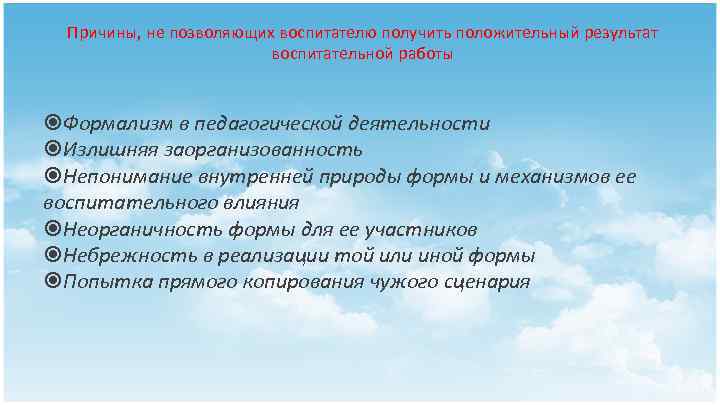 Причины, не позволяющих воспитателю получить положительный результат воспитательной работы

Формализм в педагогической деятельности
Излишняя заорганизованность
Непонимание внутренней природы формы и механизмов ее воспитательного влияния
Неорганичность формы для ее участников
Небрежность в реализации той или иной формы
Попытка прямого копирования чужого сценария